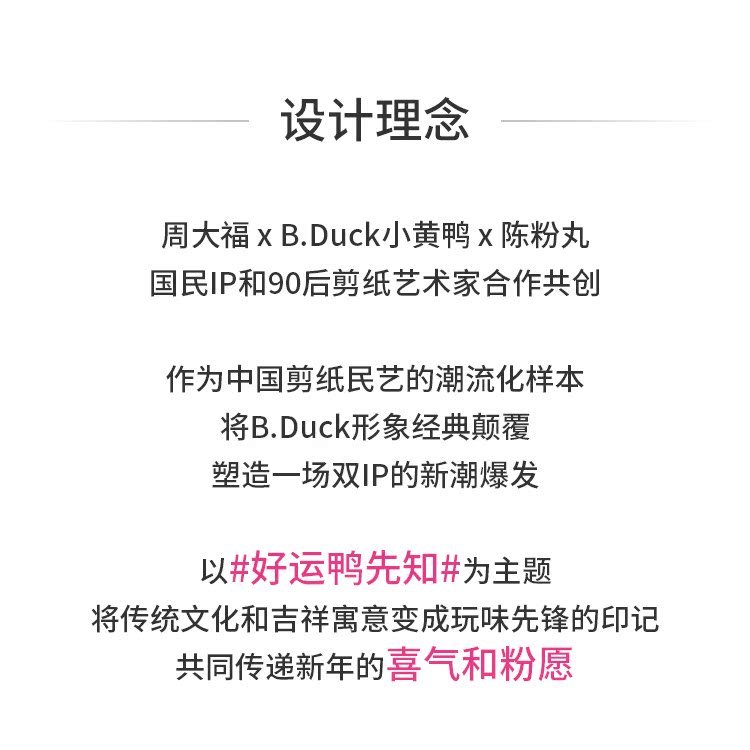 设计理念

周大福 x B.Duck小黄鸭 x 陈粉丸
国民IP和90后剪纸艺术家合作共创

作为中国剪纸民艺的潮流化样本
将B.Duck形象经典颠覆
塑造一场双IP的新潮爆发

以#好运鸭先知#为主题
将传统文化和吉祥寓意变成玩味先锋的印记
共同传递新年的喜气和粉愿